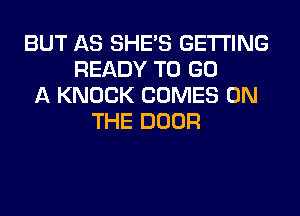 BUT AS SHE'S GETTING
READY TO GO
A KNOCK COMES ON
THE DOOR